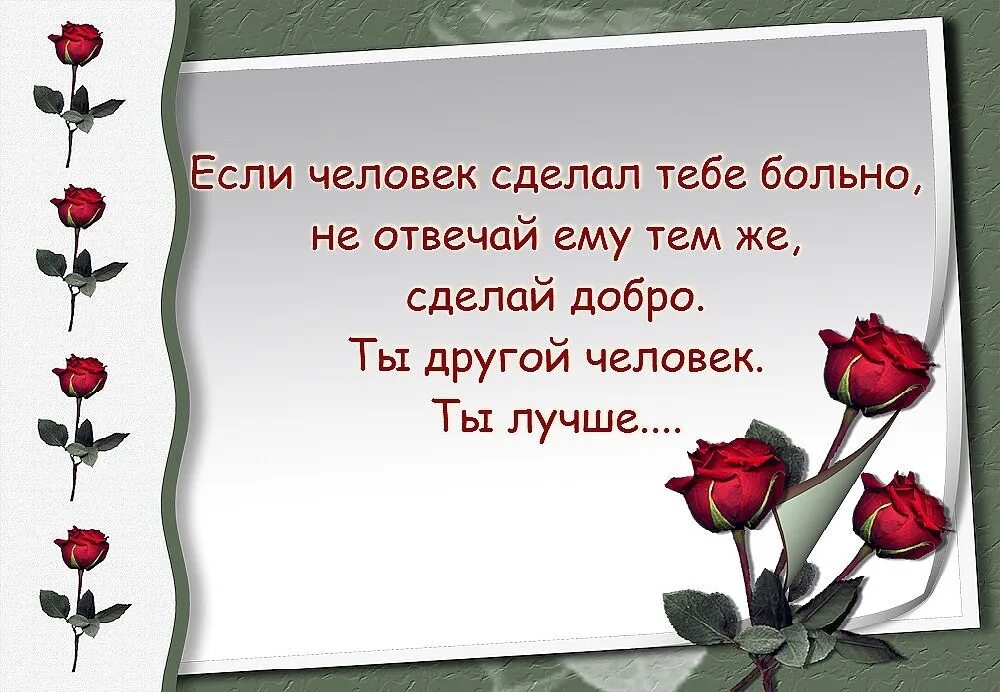 Если человек сделал тебе больно,
не отвечай ему тем же,
сделай добро.
Ты другой человек.
Ты лучше....